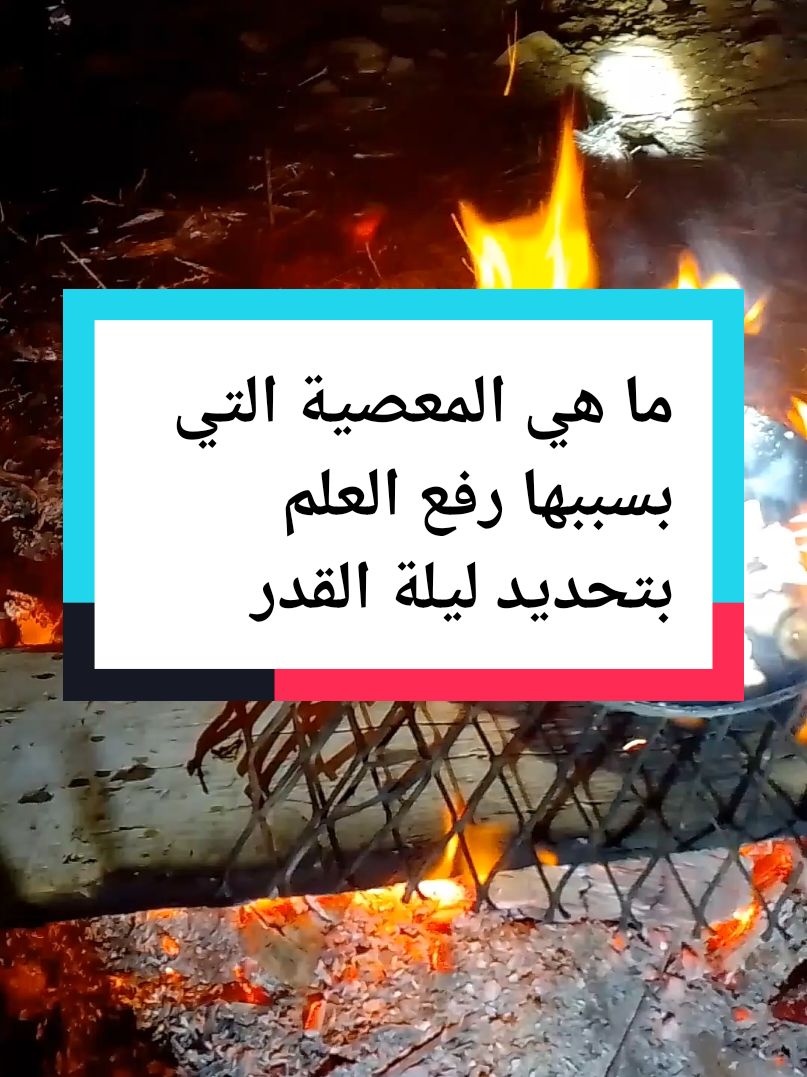 ما هي المعصية التي بسببها رفع العلم بتحديد ليلة القدر